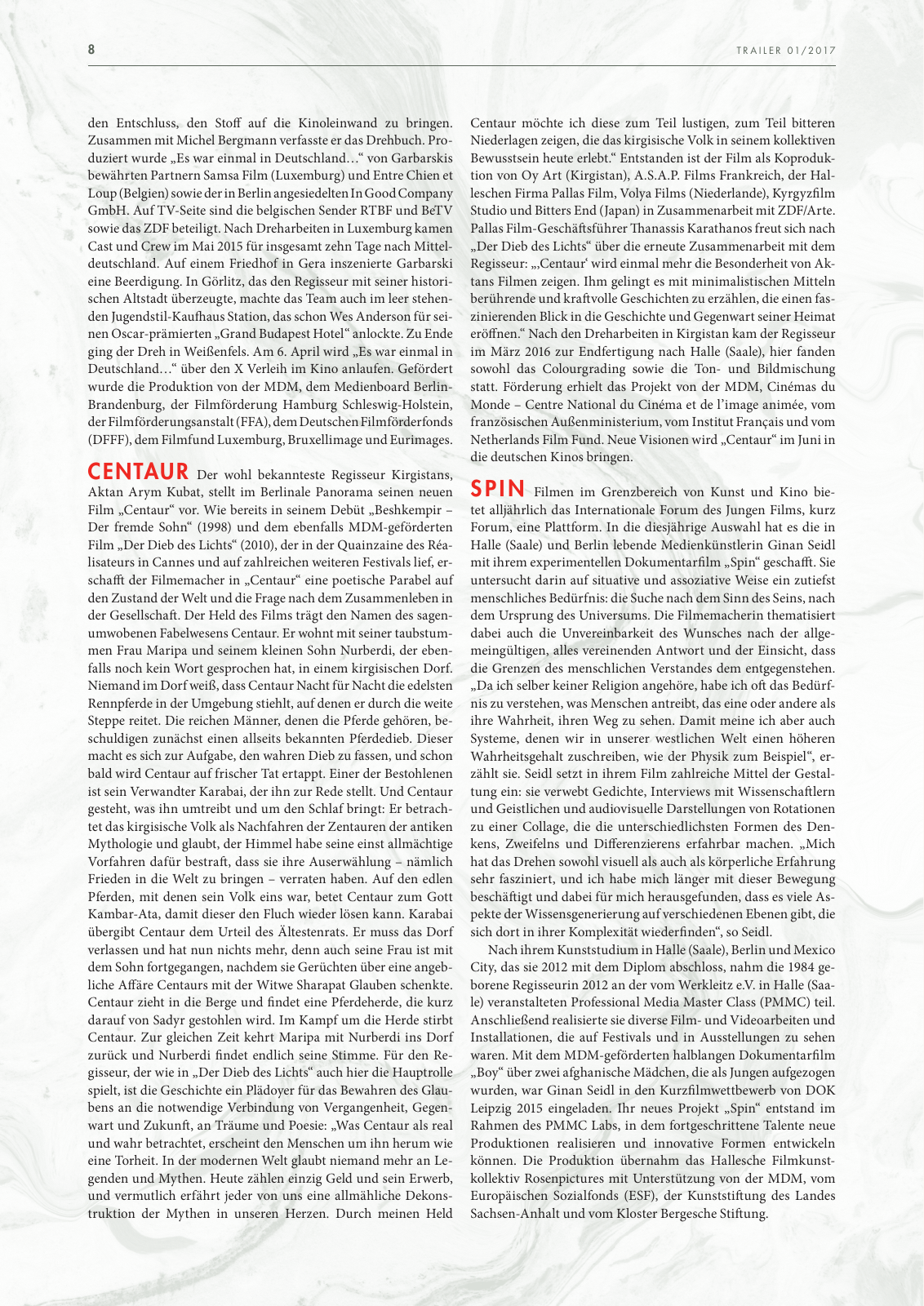 8

TRAILER 01/2017

den Entschluss, den Stoff auf die Kinoleinwand zu bringen. Zusammen mit Michel Bergmann verfasste er das Drehbuch. Produziert wurde „Es war einmal in Deutschland…“ von Garbarskis bewährten Partnern Samsa Film (Luxemburg) und Entre Chien et Loup (Belgien) sowie der in Berlin angesiedelten In Good Company GmbH. Auf TV-Seite sind die belgischen Sender RTBF und BeTV sowie das ZDF beteiligt. Nach Dreharbeiten in Luxemburg kamen Cast und Crew im Mai 2015 für insgesamt zehn Tage nach Mitteldeutschland. Auf einem Friedhof in Gera inszenierte Garbarski eine Beerdigung. In Görlitz, das den Regisseur mit seiner historischen Altstadt überzeugte, machte das Team auch im leer stehenden Jugendstil-Kaufhaus Station, das schon Wes Anderson für seinen Oscar-prämierten „Grand Budapest Hotel“ anlockte. Zu Ende ging der Dreh in Weißenfels. Am 6. April wird „Es war einmal in Deutschland…“ über den X Verleih im Kino anlaufen. Gefördert wurde die Produktion von der MDM, dem Medienboard Berlin-Brandenburg, der Filmförderung Hamburg Schleswig-Holstein, der Filmförderungsanstalt (FFA), dem Deutschen Filmförderfonds (DFFF), dem Filmfund Luxemburg, Bruxellimage und Eurimages.

CENTAUR Der wohl bekannteste Regisseur Kirgistans, Aktan Arym Kubat, stellt im Berlinale Panorama seinen neuen Film „Centaur“ vor. Wie bereits in seinem Debüt „Beshkempir – Der fremde Sohn“ (1998) und dem ebenfalls MDM-geförderten Film „Der Dieb des Lichts“ (2010), der in der Quainzaine des Réalisateurs in Cannes und auf zahlreichen weiteren Festivals lief, erschafft der Filmemacher in „Centaur“ eine poetische Parabel auf den Zustand der Welt und die Frage nach dem Zusammenleben in der Gesellschaft. Der Held des Films trägt den Namen des sagenumwobenen Fabelwesens Centaur. Er wohnt mit seiner taubstummen Frau Maripa und seinem kleinen Sohn Nurberdi, der ebenfalls noch kein Wort gesprochen hat, in einem kirgisischen Dorf. Niemand im Dorf weiß, dass Centaur Nacht für Nacht die edelsten Rennpferde in der Umgebung stiehlt, auf denen er durch die weite Steppe reitet. Die reichen Männer, denen die Pferde gehören, beschuldigen zunächst einen allseits bekannten Pferdedieb. Dieser macht es sich zur Aufgabe, den wahren Dieb zu fassen, und schon bald wird Centaur auf frischer Tat ertappt. Einer der Bestohlenen ist sein Verwandter Karabai, der ihn zur Rede stellt. Und Centaur gesteht, was ihn umtreibt und um den Schlaf bringt: Er betrachtet das kirgisische Volk als Nachfahren der Zentauren der antiken Mythologie und glaubt, der Himmel habe seine einst allmächtige Vorfahren dafür bestraft, dass sie ihre Auserwählung – nämlich Frieden in die Welt zu bringen – verraten haben. Auf den edlen Pferden, mit denen sein Volk eins war, betet Centaur zum Gott Kambar-Ata, damit dieser den Fluch wieder lösen kann. Karabai übergibt Centaur dem Urteil des Ältestenrats. Er muss das Dorf verlassen und hat nun nichts mehr, denn auch seine Frau ist mit dem Sohn fortgegangen, nachdem sie Gerüchten über eine angebliche Affäre Centaurs mit der Witwe Sharapat Glauben schenkte. Centaur zieht in die Berge und findet eine Pferdeherde, die kurz darauf von Sadyr gestohlen wird. Im Kampf um die Herde stirbt Centaur. Zur gleichen Zeit kehrt Maripa mit Nurberdi ins Dorf zurück und Nurberdi findet endlich seine Stimme. Für den Regisseur, der wie in „Der Dieb des Lichts“ auch hier die Hauptrolle spielt, ist die Geschichte ein Plädoyer für das Bewahren des Glaubens an die notwendige Verbindung von Vergangenheit, Gegenwart und Zukunft, an Träume und Poesie: „Was Centaur als real und wahr betrachtet, erscheint den Menschen um ihn herum wie eine Torheit. In der modernen Welt glaubt niemand mehr an Legenden und Mythen. Heute zählen einzig Geld und sein Erwerb, und vermutlich erfährt jeder von uns eine allmähliche Dekonstruktion der Mythen in unseren Herzen. Durch meinen Held Centaur möchte ich diese zum Teil lustigen, zum Teil bitteren Niederlagen zeigen, die das kirgisische Volk in seinem kollektiven Bewusstsein heute erlebt.“ Entstanden ist der Film als Koproduktion von Oy Art (Kirgistan), A.S.A.P. Films Frankreich, der Halleschen Firma Pallas Film, Volya Films (Niederlande), Kyrgyzfilm Studio und Bitters End (Japan) in Zusammenarbeit mit ZDF/Arte. Pallas Film-Geschäftsführer Thanassis Karathanos freut sich nach „Der Dieb des Lichts“ über die erneute Zusammenarbeit mit dem Regisseur: „‚Centaur‘ wird einmal mehr die Besonderheit von Aktans Filmen zeigen. Ihm gelingt es mit minimalistischen Mitteln berührende und kraftvolle Geschichten zu erzählen, die einen faszinierenden Blick in die Geschichte und Gegenwart seiner Heimat eröffnen.“ Nach den Dreharbeiten in Kirgistan kam der Regisseur im März 2016 zur Endfertigung nach Halle (Saale), hier fanden sowohl das Colourgrading sowie die Ton- und Bildmischung statt. Förderung erhielt das Projekt von der MDM, Cinémas du Monde – Centre National du Cinéma et de l’image animée, vom französischen Außenministerium, vom Institut Français und vom Netherlands Film Fund. Neue Visionen wird „Centaur“ im Juni in die deutschen Kinos bringen.

SPIN Filmen im Grenzbereich von Kunst und Kino bietet alljährlich das Internationale Forum des Jungen Films, kurz Forum, eine Plattform. In die diesjährige Auswahl hat es die in Halle (Saale) und Berlin lebende Medienkünstlerin Ginan Seidl mit ihrem experimentellen Dokumentarfilm „Spin“ geschafft. Sie untersucht darin auf situative und assoziative Weise ein zutiefst menschliches Bedürfnis: die Suche nach dem Sinn des Seins, nach dem Ursprung des Universums. Die Filmemacherin thematisiert dabei auch die Unvereinbarkeit des Wunsches nach der allgemeingültigen, alles vereinenden Antwort und der Einsicht, dass die Grenzen des menschlichen Verstandes dem entgegenstehen. „Da ich selber keiner Religion angehöre, habe ich oft das Bedürfnis zu verstehen, was Menschen antreibt, das eine oder andere als ihre Wahrheit, ihren Weg zu sehen. Damit meine ich aber auch Systeme, denen wir in unserer westlichen Welt einen höheren Wahrheitsgehalt zuschreiben, wie der Physik zum Beispiel“, erzählt sie. Seidl setzt in ihrem Film zahlreiche Mittel der Gestaltung ein: sie verwebt Gedichte, Interviews mit Wissenschaftlern und Geistlichen und audiovisuelle Darstellungen von Rotationen zu einer Collage, die die unterschiedlichsten Formen des Denkens, Zweifelns und Differenzierens erfahrbar machen. „Mich hat das Drehen sowohl visuell als auch als körperliche Erfahrung sehr fasziniert, und ich habe mich länger mit dieser Bewegung beschäftigt und dabei für mich herausgefunden, dass es viele Aspekte der Wissensgenerierung auf verschiedenen Ebenen gibt, die sich dort in ihrer Komplexität wiederfinden“, so Seidl.

Nach ihrem Kunststudium in Halle (Saale), Berlin und Mexico City, das sie 2012 mit dem Diplom abschloss, nahm die 1984 geborene Regisseurin 2012 an der vom Werkleitz e.V. in Halle (Saale) veranstalteten Professional Media Master Class (PMMC) teil. Anschließend realisierte sie diverse Film- und Videoarbeiten und Installationen, die auf Festivals und in Ausstellungen zu sehen waren. Mit dem MDM-geförderten halblangen Dokumentarfilm „Boy“ über zwei afghanische Mädchen, die als Jungen aufgezogen wurden, war Ginan Seidl in den Kurzfilmwettbewerb von DOK Leipzig 2015 eingeladen. Ihr neues Projekt „Spin“ entstand im Rahmen des PMMC Labs, in dem fortgeschrittene Talente neue Produktionen realisieren und innovative Formen entwickeln können. Die Produktion übernahm das Hallesche Filmkunstkollektiv Rosenpictures mit Unterstützung von der MDM, vom Europäischen Sozialfonds (ESF), der Kunststiftung des Landes Sachsen-Anhalt und vom Kloster Bergesche Stiftung.